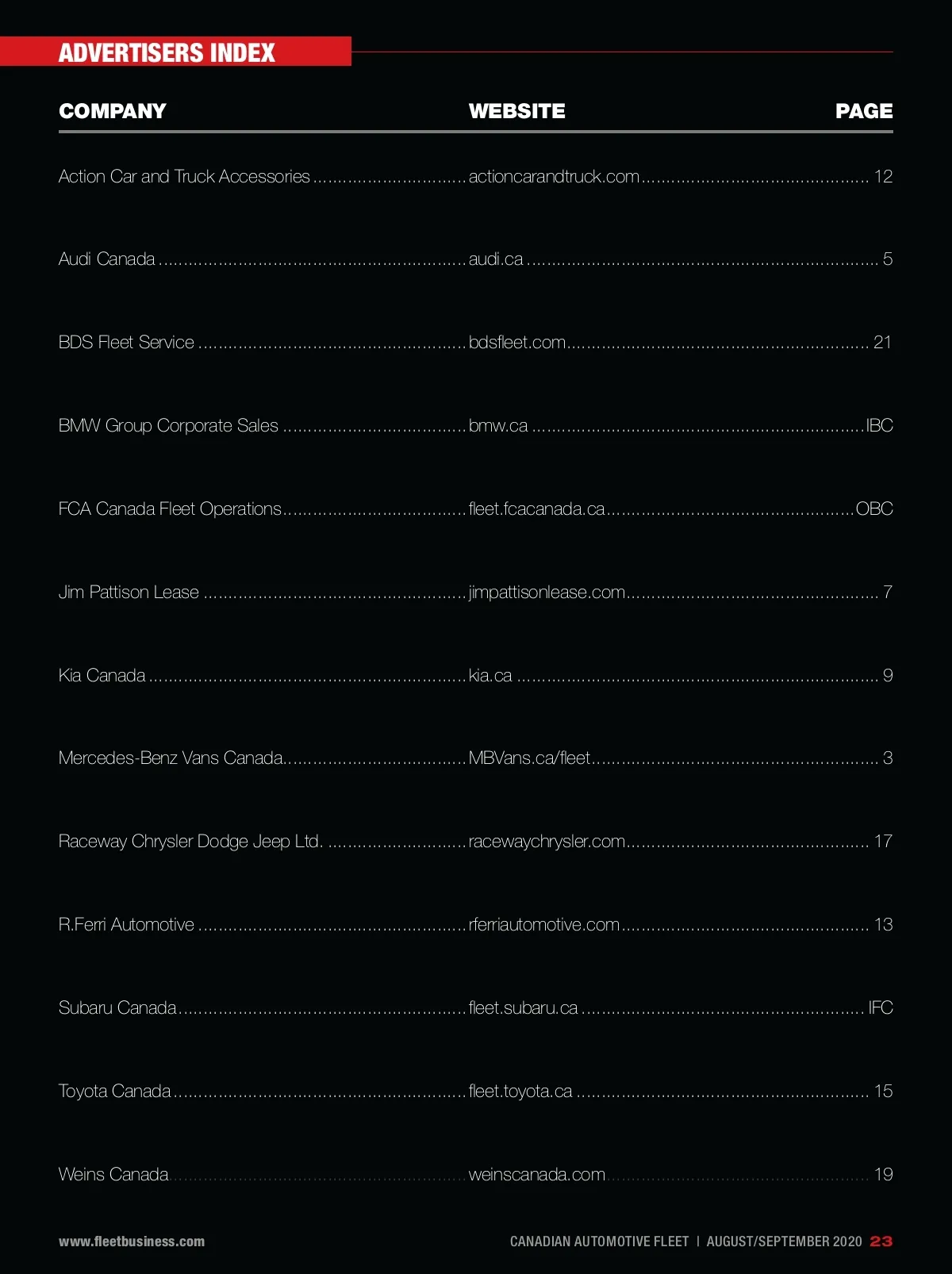 ADVERTISERS INDEX

| COMPANY | WEBSITE | PAGE |
|---|---|---|
| Action Car and Truck Accessories | actioncarandtruck.com | 12 |
| Audi Canada | audi.ca | 5 |
| BDS Fleet Service | bdsfleet.com | 21 |
| BMW Group Corporate Sales | bmw.ca | IBC |
| FCA Canada Fleet Operations | fleet.fcacanada.ca | OBC |
| Jim Pattison Lease | jimpattisonlease.com | 7 |
| Kia Canada | kia.ca | 9 |
| Mercedes-Benz Vans Canada | MBVans.ca/fleet | 3 |
| Raceway Chrysler Dodge Jeep Ltd. | racewaychrysler.com | 17 |
| R.Ferri Automotive | rferriautomotive.com | 13 |
| Subaru Canada | fleet.subaru.ca | IFC |
| Toyota Canada | fleet.toyota.ca | 15 |
| Weins Canada | weinscanada.com | 19 |

www.fleetbusiness.com

CANADIAN AUTOMOTIVE FLEET | AUGUST/SEPTEMBER 2020 23